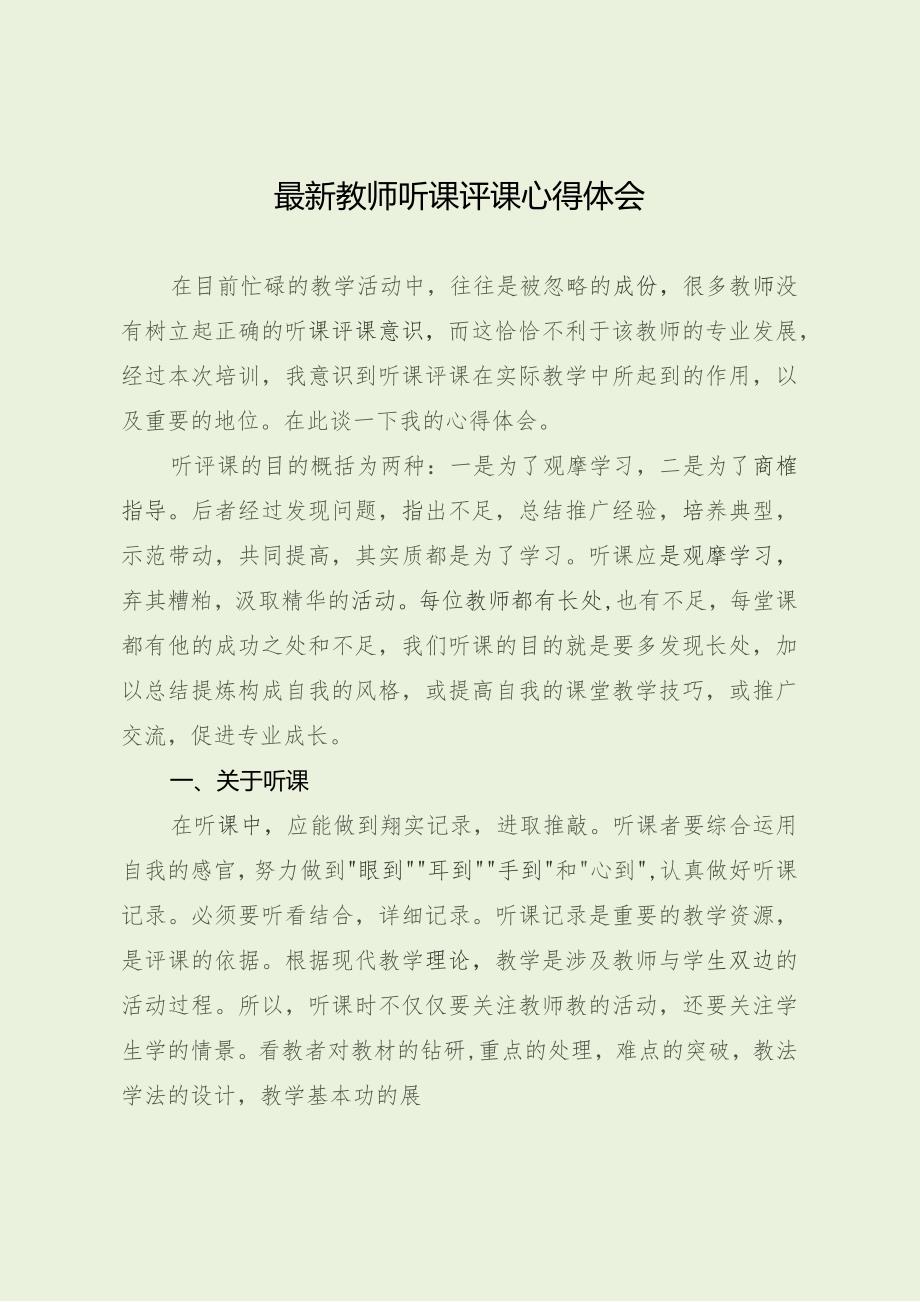 最新教师听课评课心得体会

在目前忙碌的教学活动中，往往是被忽略的成份，很多教师没有树立起正确的听课评课意识，而这恰恰不利于该教师的专业发展，经过本次培训，我意识到听课评课在实际教学中所起到的作用，以及重要的地位。在此谈一下我的心得体会。

听评课的目的概括为两种：一是为了观摩学习，二是为了商榷指导。后者经过发现问题，指出不足，总结推广经验，培养典型，示范带动，共同提高，其实质都是为了学习。听课应是观摩学习，弃其糟粕，汲取精华的活动。每位教师都有长处,也有不足，每堂课都有他的成功之处和不足，我们听课的目的就是要多发现长处，加以总结提炼构成自我的风格，或提高自我的课堂教学技巧，或推广交流，促进专业成长。

一、关于听课

在听课中，应能做到翔实记录，进取推敲。听课者要综合运用自我的感官，努力做到"眼到""耳到""手到"和"心到",认真做好听课记录。必须要听看结合，详细记录。听课记录是重要的教学资源，是评课的依据。根据现代教学理论，教学是涉及教师与学生双边的活动过程。所以，听课时不仅仅要关注教师教的活动，还要关注学生学的情景。看教者对教材的钻研,重点的处理，难点的突破，教法学法的设计，教学基本功的展